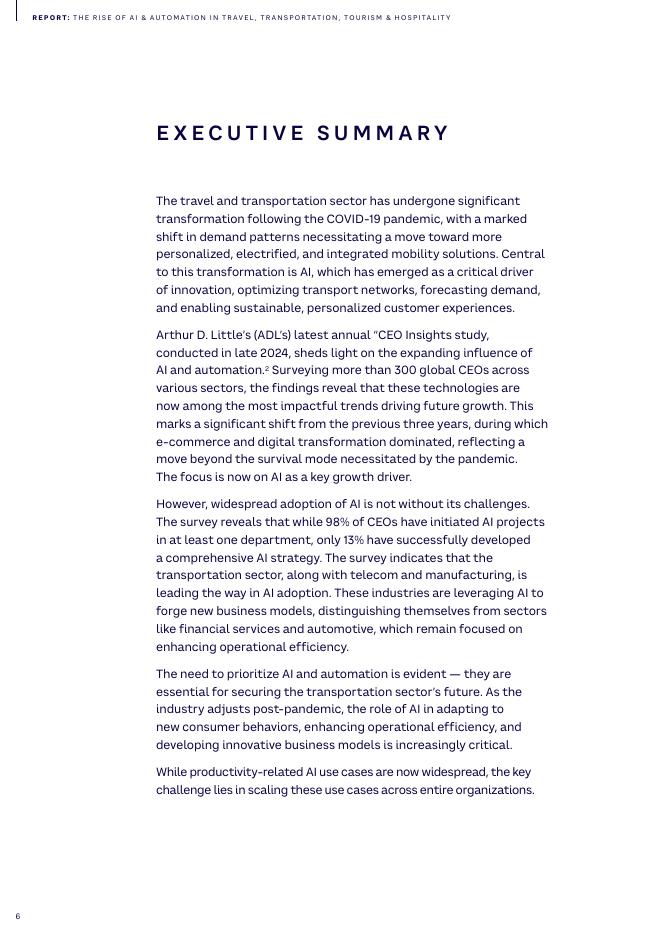 REPORT: THE RISE OF AI & AUTOMATION IN TRAVEL, TRANSPORTATION, TOURISM & HOSPITALITY

EXECUTIVE SUMMARY

The travel and transportation sector has undergone significant transformation following the COVID-19 pandemic, with a marked shift in demand patterns necessitating a move toward more personalized, electrified, and integrated mobility solutions. Central to this transformation is AI, which has emerged as a critical driver of innovation, optimizing transport networks, forecasting demand, and enabling sustainable, personalized customer experiences.

Arthur D. Little's (ADL's) latest annual "CEO Insights study, conducted in late 2024, sheds light on the expanding influence of AI and automation.$^2$ Surveying more than 300 global CEOs across various sectors, the findings reveal that these technologies are now among the most impactful trends driving future growth. This marks a significant shift from the previous three years, during which e-commerce and digital transformation dominated, reflecting a move beyond the survival mode necessitated by the pandemic. The focus is now on AI as a key growth driver.

However, widespread adoption of AI is not without its challenges. The survey reveals that while 98% of CEOs have initiated AI projects in at least one department, only 13% have successfully developed a comprehensive AI strategy. The survey indicates that the transportation sector, along with telecom and manufacturing, is leading the way in AI adoption. These industries are leveraging AI to forge new business models, distinguishing themselves from sectors like financial services and automotive, which remain focused on enhancing operational efficiency.

The need to prioritize AI and automation is evident — they are essential for securing the transportation sector's future. As the industry adjusts post-pandemic, the role of AI in adapting to new consumer behaviors, enhancing operational efficiency, and developing innovative business models is increasingly critical.

While productivity-related AI use cases are now widespread, the key challenge lies in scaling these use cases across entire organizations.

6